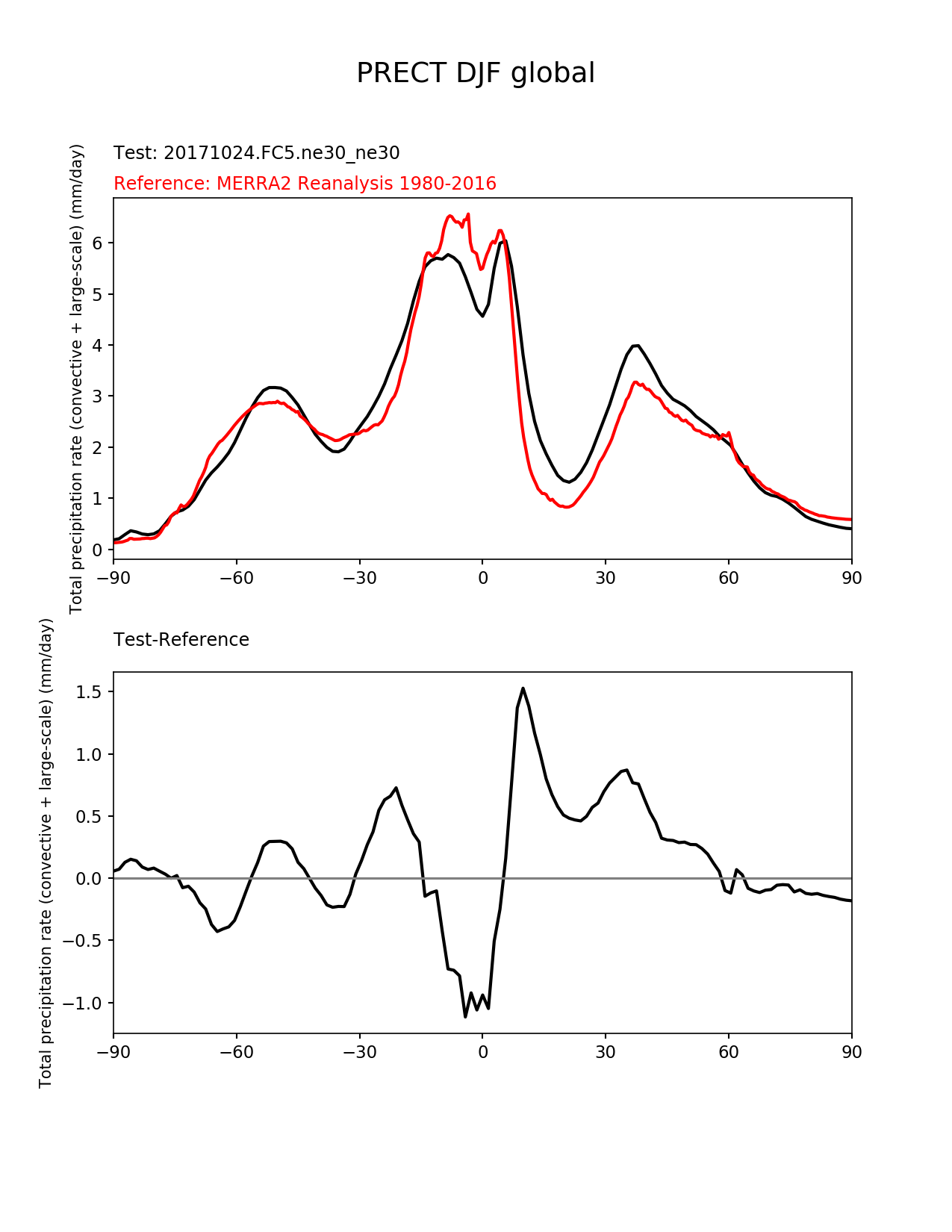 PRECT DJF global

Test: 20171024.FC5.ne30_ne30
Reference: MERRA2 Reanalysis 1980-2016

Total precipitation rate (convective + large-scale) (mm/day)

6
5
4
3
2
1
0

−90 −60 −30 0 30 60 90

Test-Reference

Total precipitation rate (convective + large-scale) (mm/day)

1.5
1.0
0.5
0.0
−0.5
−1.0

−90 −60 −30 0 30 60 90